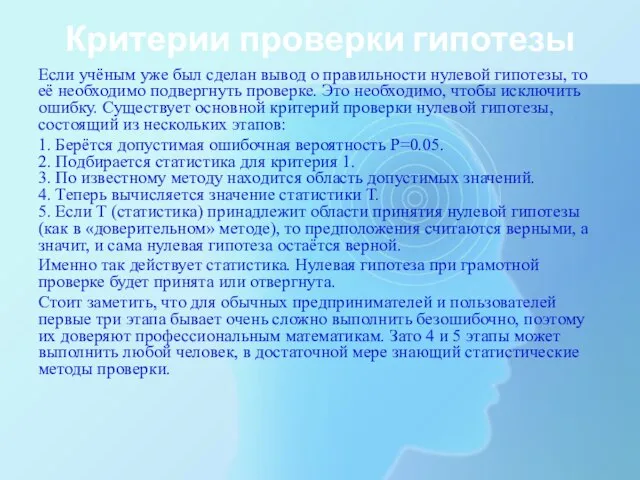 Критерии проверки гипотезы

Если учёным уже был сделан вывод о правильности нулевой гипотезы, то её необходимо подвергнуть проверке. Это необходимо, чтобы исключить ошибку. Существует основной критерий проверки нулевой гипотезы, состоящий из нескольких этапов:

1. Берётся допустимая ошибочная вероятность P=0.05.
2. Подбирается статистика для критерия 1.
3. По известному методу находится область допустимых значений.
4. Теперь вычисляется значение статистики T.
5. Если T (статистика) принадлежит области принятия нулевой гипотезы (как в «доверительном» методе), то предположения считаются верными, а значит, и сама нулевая гипотеза остаётся верной.

Именно так действует статистика. Нулевая гипотеза при грамотной проверке будет принята или отвергнута.

Стоит заметить, что для обычных предпринимателей и пользователей первые три этапа бывает очень сложно выполнить безошибочно, поэтому их доверяют профессиональным математикам. Зато 4 и 5 этапы может выполнить любой человек, в достаточной мере знающий статистические методы проверки.